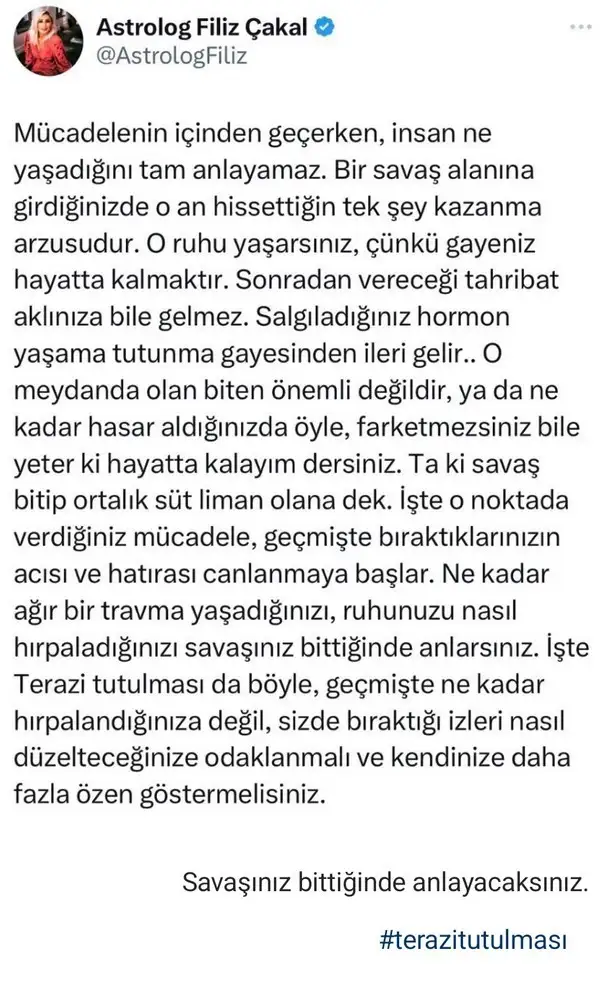 Astrolog Filiz Çakal
@AstrologFiliz

Mücadelenin içinden geçerken, insan ne yaşadığını tam anlayamaz. Bir savaş alanına girdiğinizde o an hissettiğin tek şey kazanma arzusudur. O ruhu yaşarsınız, çünkü gayeniz hayatta kalmaktır. Sonradan vereceği tahribat aklınıza bile gelmez. Salgıladığınız hormon yaşama tutunma gayesinden ileri gelir.. O meydanda olan biten önemli değildir, ya da ne kadar hasar aldığınızda öyle, farketmezsiniz bile yeter ki hayatta kalayım dersiniz. Ta ki savaş bitip ortalık süt liman olana dek. İşte o noktada verdiğiniz mücadele, geçmişte bıraktıklarınızın acısı ve hatırası canlanmaya başlar. Ne kadar ağır bir travma yaşadığınızı, ruhunuzu nasıl hırpaladığınızı savaşınız bittiğinde anlarsınız. İşte Terazi tutulması da böyle, geçmişte ne kadar hırpalandığınıza değil, sizde bıraktığı izleri nasıl düzelteceğinize odaklanmalı ve kendinize daha fazla özen göstermelisiniz.

Savaşınız bittiğinde anlayacaksınız.

#terazitutulması